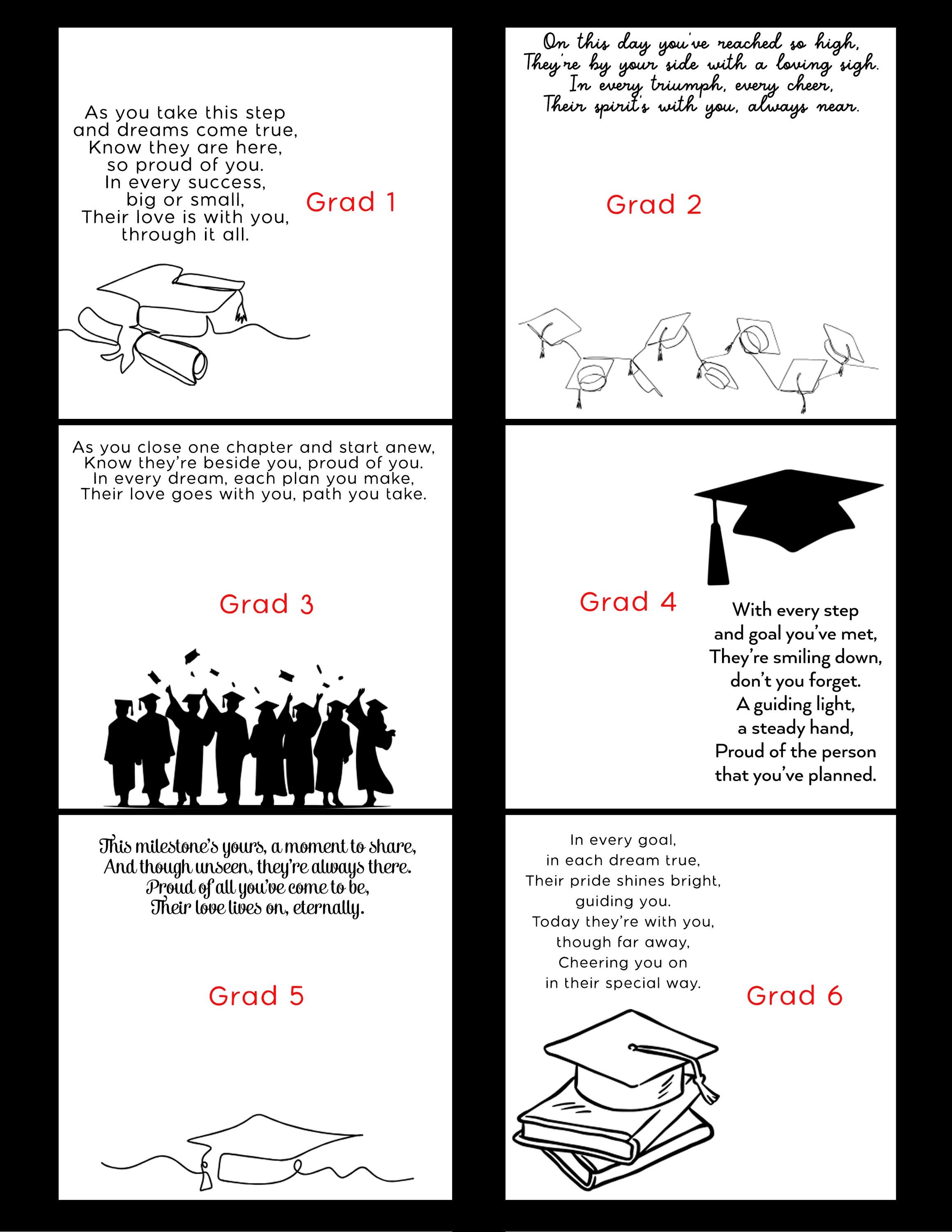 As you take this step
and dreams come true,
Know they are here,
so proud of you.
In every success,
big or small,
Their love is with you,
through it all.

Grad 1

On this day you've reached so high,
They're by your side with a loving sigh.
In every triumph, every cheer,
Their spirit's with you, always near.

Grad 2

As you close one chapter and start anew,
Know they're beside you, proud of you.
In every dream, each plan you make,
Their love goes with you, path you take.

Grad 3

Grad 4

With every step
and goal you've met,
They're smiling down,
don't you forget.
A guiding light,
a steady hand,
Proud of the person
that you've planned.

This milestone's yours, a moment to share,
And though unseen, they're always there.
Proud of all you've come to be,
Their love lives on, eternally.

Grad 5

In every goal,
in each dream true,
Their pride shines bright,
guiding you.
Today they're with you,
though far away,
Cheering you on
in their special way.

Grad 6